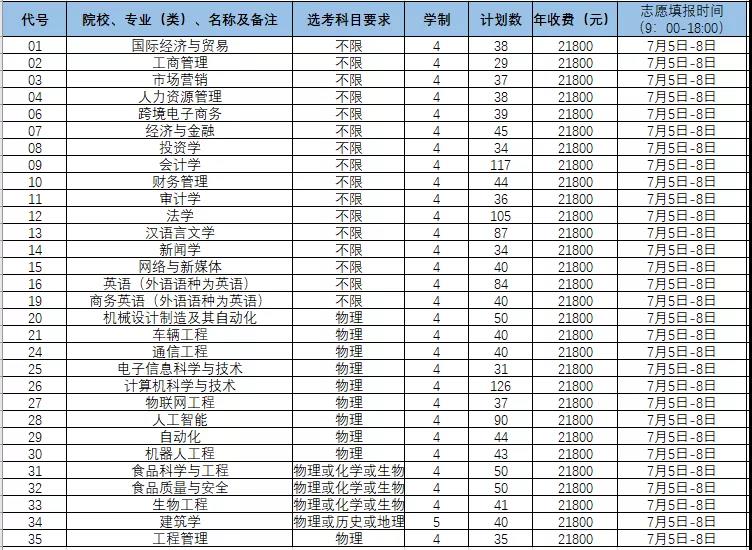 | 代号 | 院校、专业（类）、名称及备注 | 选考科目要求 | 学制 | 计划数 | 年收费（元） | 志愿填报时间（9：00-18:00） |
|---|---|---|---|---|---|---|
| 01 | 国际经济与贸易 | 不限 | 4 | 38 | 21800 | 7月5日-8日 |
| 02 | 工商管理 | 不限 | 4 | 29 | 21800 | 7月5日-8日 |
| 03 | 市场营销 | 不限 | 4 | 37 | 21800 | 7月5日-8日 |
| 04 | 人力资源管理 | 不限 | 4 | 38 | 21800 | 7月5日-8日 |
| 06 | 跨境电子商务 | 不限 | 4 | 39 | 21800 | 7月5日-8日 |
| 07 | 经济与金融 | 不限 | 4 | 45 | 21800 | 7月5日-8日 |
| 08 | 投资学 | 不限 | 4 | 34 | 21800 | 7月5日-8日 |
| 09 | 会计学 | 不限 | 4 | 117 | 21800 | 7月5日-8日 |
| 10 | 财务管理 | 不限 | 4 | 44 | 21800 | 7月5日-8日 |
| 11 | 审计学 | 不限 | 4 | 36 | 21800 | 7月5日-8日 |
| 12 | 法学 | 不限 | 4 | 105 | 21800 | 7月5日-8日 |
| 13 | 汉语言文学 | 不限 | 4 | 87 | 21800 | 7月5日-8日 |
| 14 | 新闻学 | 不限 | 4 | 34 | 21800 | 7月5日-8日 |
| 15 | 网络与新媒体 | 不限 | 4 | 40 | 21800 | 7月5日-8日 |
| 16 | 英语（外语语种为英语） | 不限 | 4 | 84 | 21800 | 7月5日-8日 |
| 19 | 商务英语（外语语种为英语） | 不限 | 4 | 40 | 21800 | 7月5日-8日 |
| 20 | 机械设计制造及其自动化 | 物理 | 4 | 50 | 21800 | 7月5日-8日 |
| 21 | 车辆工程 | 物理 | 4 | 40 | 21800 | 7月5日-8日 |
| 24 | 通信工程 | 物理 | 4 | 40 | 21800 | 7月5日-8日 |
| 25 | 电子信息科学与技术 | 物理 | 4 | 31 | 21800 | 7月5日-8日 |
| 26 | 计算机科学与技术 | 物理 | 4 | 126 | 21800 | 7月5日-8日 |
| 27 | 物联网工程 | 物理 | 4 | 37 | 21800 | 7月5日-8日 |
| 28 | 人工智能 | 物理 | 4 | 90 | 21800 | 7月5日-8日 |
| 29 | 自动化 | 物理 | 4 | 44 | 21800 | 7月5日-8日 |
| 30 | 机器人工程 | 物理 | 4 | 43 | 21800 | 7月5日-8日 |
| 31 | 食品科学与工程 | 物理或化学或生物 | 4 | 50 | 21800 | 7月5日-8日 |
| 32 | 食品质量与安全 | 物理或化学或生物 | 4 | 50 | 21800 | 7月5日-8日 |
| 33 | 生物工程 | 物理或化学或生物 | 4 | 41 | 21800 | 7月5日-8日 |
| 34 | 建筑学 | 物理或历史或地理 | 5 | 40 | 21800 | 7月5日-8日 |
| 35 | 工程管理 | 物理 | 4 | 35 | 21800 | 7月5日-8日 |